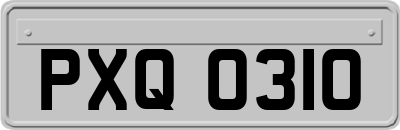 PXQ 0310